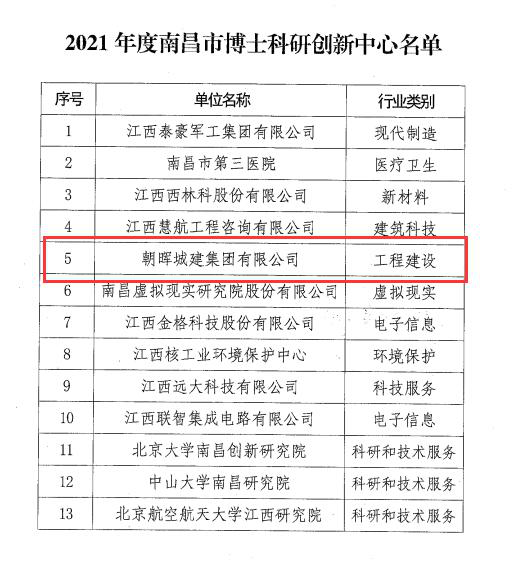 2021 年度南昌市博士科研创新中心名单

| 序号 | 单位名称 | 行业类别 |
|---|---|---|
| 1 | 江西泰豪军工集团有限公司 | 现代制造 |
| 2 | 南昌市第三医院 | 医疗卫生 |
| 3 | 江西西林科股份有限公司 | 新材料 |
| 4 | 江西慧航工程咨询有限公司 | 建筑科技 |
| 5 | 朝晖城建集团有限公司 | 工程建设 |
| 6 | 南昌虚拟现实研究院股份有限公司 | 虚拟现实 |
| 7 | 江西金格科技股份有限公司 | 电子信息 |
| 8 | 江西核工业环境保护中心 | 环境保护 |
| 9 | 江西远大科技有限公司 | 科技服务 |
| 10 | 江西联智集成电路有限公司 | 电子信息 |
| 11 | 北京大学南昌创新研究院 | 科研和技术服务 |
| 12 | 中山大学南昌研究院 | 科研和技术服务 |
| 13 | 北京航空航天大学江西研究院 | 科研和技术服务 |